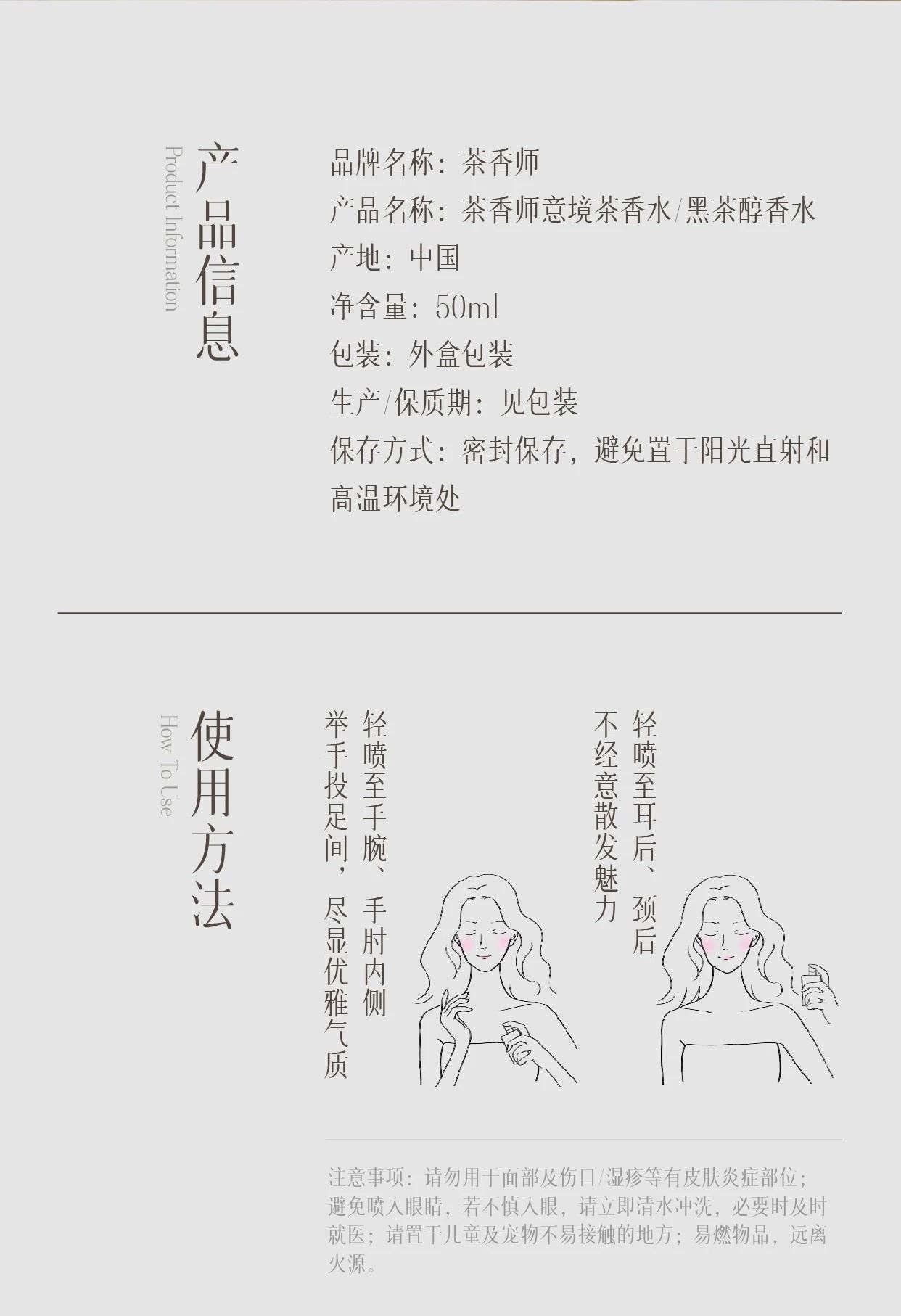 产品信息

Product Information

品牌名称：茶香师
产品名称：茶香师意境茶香水/黑茶醇香水
产地：中国
净含量：50ml
包装：外盒包装
生产/保质期：见包装
保存方式：密封保存，避免置于阳光直射和高温环境处

使用方法

How To Use

轻喷至手腕、手肘内侧
举手投足间，尽显优雅气质

轻喷至耳后、颈后
不经意散发魅力

注意事项：请勿用于面部及伤口/湿疹等有皮肤炎症部位；避免喷入眼睛，若不慎入眼，请立即清水冲洗，必要时及时就医；请置于儿童及宠物不易接触的地方；易燃物品，远离火源。